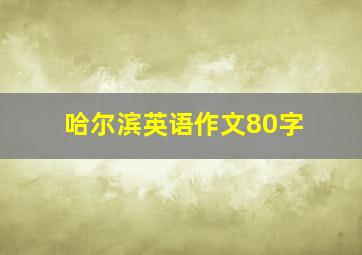 哈尔滨英语作文80字